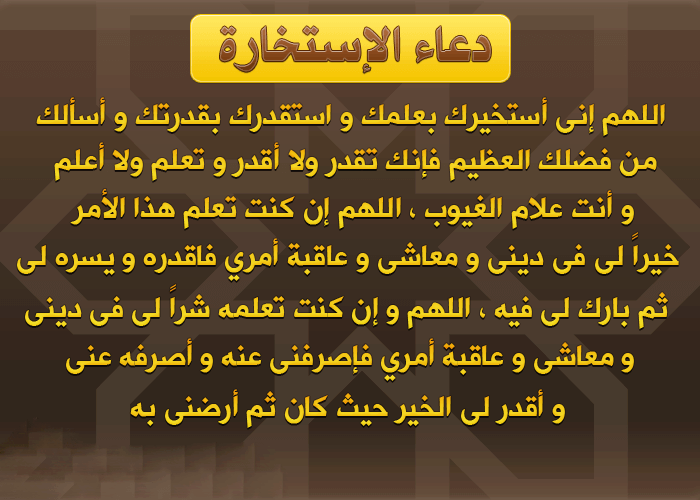 دعاء الإستخارة

اللهم إنى أستخيرك بعلمك و استقدرك بقدرتك و أسألك من فضلك العظيم فإنك تقدر ولا أقدر و تعلم ولا أعلم و أنت علام الغيوب ، اللهم إن كنت تعلم هذا الأمر خيراً لى فى دينى و معاشى و عاقبة أمري فاقدره و يسره لى ثم بارك لى فيه ، اللهم و إن كنت تعلمه شراً لى فى دينى و معاشى و عاقبة أمري فإصرفنى عنه و أصرفه عنى و أقدر لى الخير حيث كان ثم أرضنى به